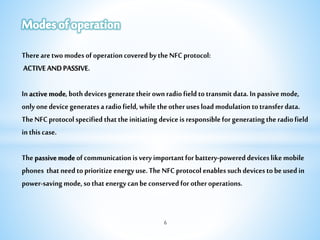 Modes of operation

There are two modes of operation covered by the NFC protocol:
ACTIVE AND PASSIVE.

In active mode, both devices generate their own radio field to transmit data. In passive mode, only one device generates a radio field, while the other uses load modulation to transfer data. The NFC protocol specified that the initiating device is responsible for generating the radio field in this case.

The passive mode of communication is very important for battery-powered devices like mobile phones that need to prioritize energy use. The NFC protocol enables such devices to be used in power-saving mode, so that energy can be conserved for other operations.

6